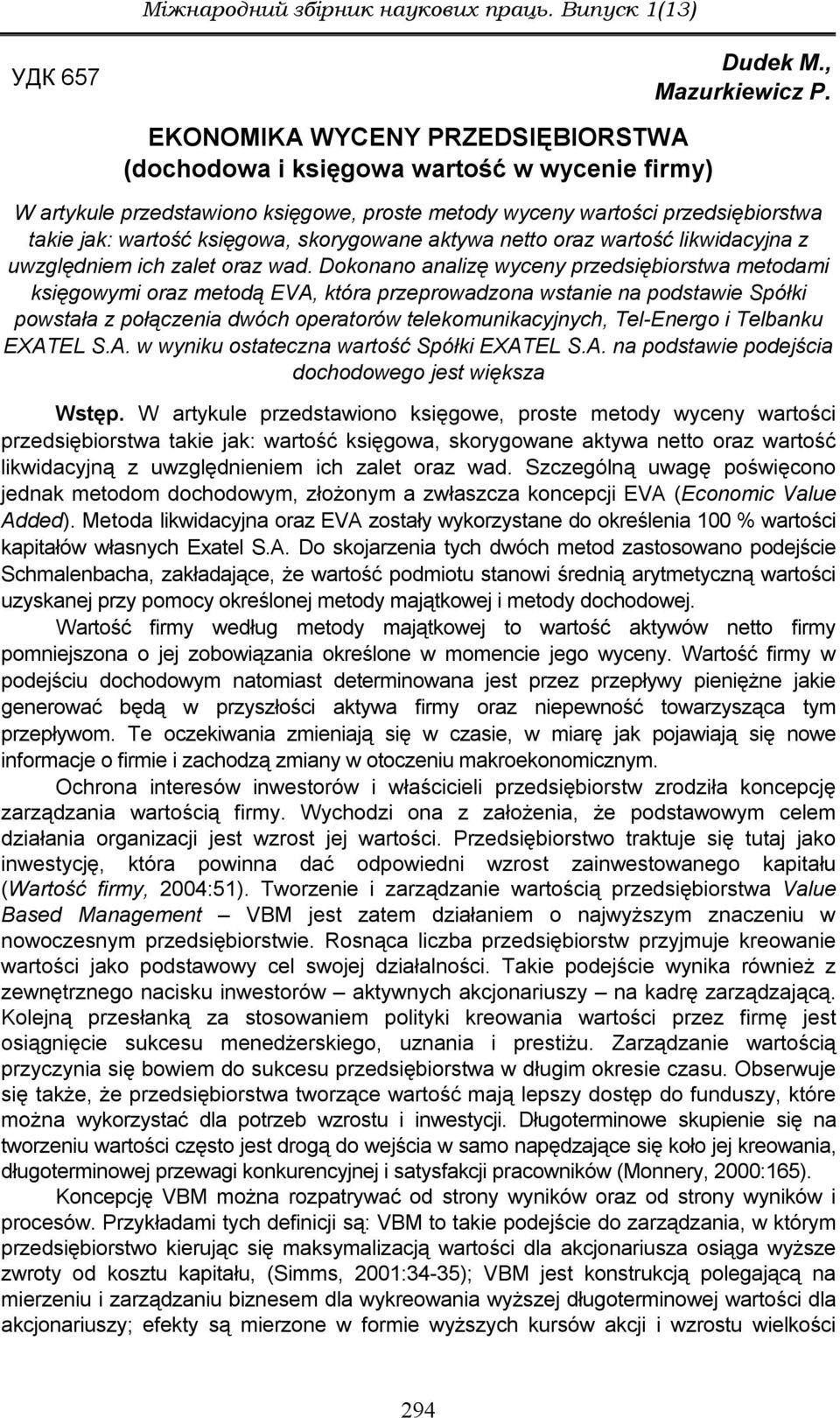 Міжнародний збірник наукових праць. Випуск 1(13)

УДК 657

Dudek M., Mazurkiewicz P.

EKONOMIKA WYCENY PRZEDSIĘBIORSTWA
(dochodowa i księgowa wartość w wycenie firmy)

W artykule przedstawiono księgowe, proste metody wyceny wartości przedsiębiorstwa takie jak: wartość księgowa, skorygowane aktywa netto oraz wartość likwidacyjna z uwzględniem ich zalet oraz wad. Dokonano analizę wyceny przedsiębiorstwa metodami księgowymi oraz metodą EVA, która przeprowadzona wstanie na podstawie Spółki powstała z połączenia dwóch operatorów telekomunikacyjnych, Tel-Energo i Telbanku EXATEL S.A. w wyniku ostateczna wartość Spółki EXATEL S.A. na podstawie podejścia dochodowego jest większa

Wstęp. W artykule przedstawiono księgowe, proste metody wyceny wartości przedsiębiorstwa takie jak: wartość księgowa, skorygowane aktywa netto oraz wartość likwidacyjną z uwzględnieniem ich zalet oraz wad. Szczególną uwagę poświęcono jednak metodom dochodowym, złożonym a zwłaszcza koncepcji EVA (Economic Value Added). Metoda likwidacyjna oraz EVA zostały wykorzystane do określenia 100 % wartości kapitałów własnych Exatel S.A. Do skojarzenia tych dwóch metod zastosowano podejście Schmalenbacha, zakładające, że wartość podmiotu stanowi średnią arytmetyczną wartości uzyskanej przy pomocy określonej metody majątkowej i metody dochodowej.

Wartość firmy według metody majątkowej to wartość aktywów netto firmy pomniejszona o jej zobowiązania określone w momencie jego wyceny. Wartość firmy w podejściu dochodowym natomiast determinowana jest przez przepływy pieniężne jakie generować będą w przyszłości aktywa firmy oraz niepewność towarzysząca tym przepływom. Te oczekiwania zmieniają się w czasie, w miarę jak pojawiają się nowe informacje o firmie i zachodzą zmiany w otoczeniu makroekonomicznym.

Ochrona interesów inwestorów i właścicieli przedsiębiorstw zrodziła koncepcję zarządzania wartością firmy. Wychodzi ona z założenia, że podstawowym celem działania organizacji jest wzrost jej wartości. Przedsiębiorstwo traktuje się tutaj jako inwestycję, która powinna dać odpowiedni wzrost zainwestowanego kapitału (Wartość firmy, 2004:51). Tworzenie i zarządzanie wartością przedsiębiorstwa Value Based Management – VBM jest zatem działaniem o najwyższym znaczeniu w nowoczesnym przedsiębiorstwie. Rosnąca liczba przedsiębiorstw przyjmuje kreowanie wartości jako podstawowy cel swojej działalności. Takie podejście wynika również z zewnętrznego nacisku inwestorów – aktywnych akcjonariuszy – na kadrę zarządzającą. Kolejną przesłanką za stosowaniem polityki kreowania wartości przez firmę jest osiągnięcie sukcesu menedżerskiego, uznania i prestiżu. Zarządzanie wartością przyczynia się bowiem do sukcesu przedsiębiorstwa w długim okresie czasu. Obserwuje się także, że przedsiębiorstwa tworzące wartość mają lepszy dostęp do funduszy, które można wykorzystać dla potrzeb wzrostu i inwestycji. Długoterminowe skupienie się na tworzeniu wartości często jest drogą do wejścia w samo napędzające się koło jej kreowania, długoterminowej przewagi konkurencyjnej i satysfakcji pracowników (Monnery, 2000:165).

Koncepcję VBM można rozpatrywać od strony wyników oraz od strony wyników i procesów. Przykładami tych definicji są: VBM to takie podejście do zarządzania, w którym przedsiębiorstwo kierując się maksymalizacją wartości dla akcjonariusza osiąga wyższe zwroty od kosztu kapitału, (Simms, 2001:34-35); VBM jest konstrukcją polegającą na mierzeniu i zarządzaniu biznesem dla wykreowania wyższej długoterminowej wartości dla akcjonariuszy; efekty są mierzone w formie wyższych kursów akcji i wzrostu wielkości

294